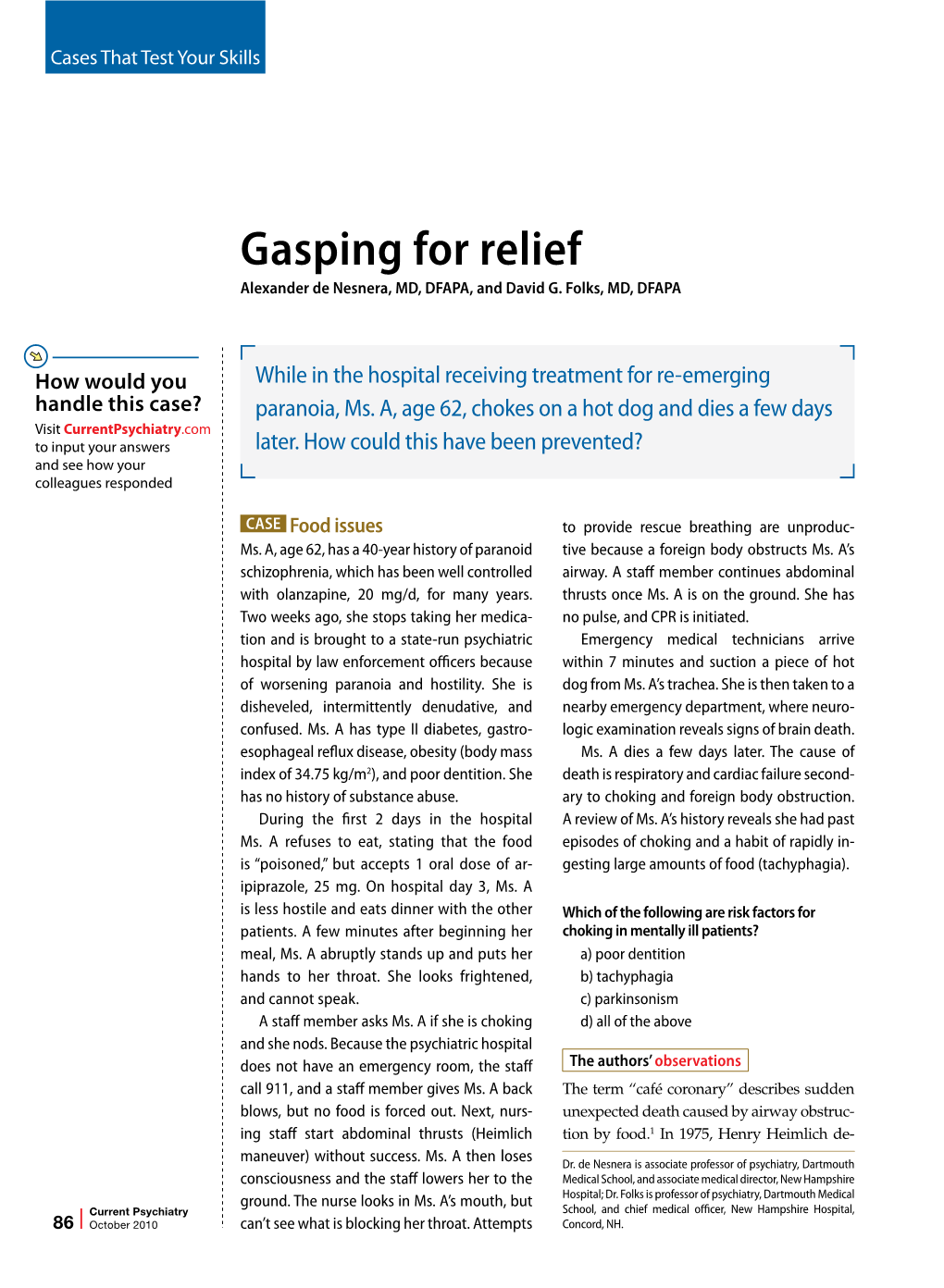 Cases That Test Your Skills

Gasping for relief

Alexander de Nesnera, MD, DFAPA, and David G. Folks, MD, DFAPA

How would you handle this case?

Visit CurrentPsychiatry.com to input your answers and see how your colleagues responded

While in the hospital receiving treatment for re-emerging paranoia, Ms. A, age 62, chokes on a hot dog and dies a few days later. How could this have been prevented?

CASE Food issues

Ms. A, age 62, has a 40-year history of paranoid schizophrenia, which has been well controlled with olanzapine, 20 mg/d, for many years. Two weeks ago, she stops taking her medication and is brought to a state-run psychiatric hospital by law enforcement officers because of worsening paranoia and hostility. She is disheveled, intermittently denudative, and confused. Ms. A has type II diabetes, gastroesophageal reflux disease, obesity (body mass index of 34.75 kg/m$^2$), and poor dentition. She has no history of substance abuse.

During the first 2 days in the hospital Ms. A refuses to eat, stating that the food is "poisoned," but accepts 1 oral dose of aripiprazole, 25 mg. On hospital day 3, Ms. A is less hostile and eats dinner with the other patients. A few minutes after beginning her meal, Ms. A abruptly stands up and puts her hands to her throat. She looks frightened, and cannot speak.

A staff member asks Ms. A if she is choking and she nods. Because the psychiatric hospital does not have an emergency room, the staff call 911, and a staff member gives Ms. A back blows, but no food is forced out. Next, nursing staff start abdominal thrusts (Heimlich maneuver) without success. Ms. A then loses consciousness and the staff lowers her to the ground. The nurse looks in Ms. A's mouth, but can't see what is blocking her throat. Attempts to provide rescue breathing are unproductive because a foreign body obstructs Ms. A's airway. A staff member continues abdominal thrusts once Ms. A is on the ground. She has no pulse, and CPR is initiated.

Emergency medical technicians arrive within 7 minutes and suction a piece of hot dog from Ms. A's trachea. She is then taken to a nearby emergency department, where neurologic examination reveals signs of brain death.

Ms. A dies a few days later. The cause of death is respiratory and cardiac failure secondary to choking and foreign body obstruction. A review of Ms. A's history reveals she had past episodes of choking and a habit of rapidly ingesting large amounts of food (tachyphagia).

Which of the following are risk factors for choking in mentally ill patients?

a) poor dentition
b) tachyphagia
c) parkinsonism
d) all of the above

The authors' observations

The term "café coronary" describes sudden unexpected death caused by airway obstruction by food.$^1$ In 1975, Henry Heimlich de-

Dr. de Nesnera is associate professor of psychiatry, Dartmouth Medical School, and associate medical director, New Hampshire Hospital; Dr. Folks is professor of psychiatry, Dartmouth Medical School, and chief medical officer, New Hampshire Hospital, Concord, NH.

86 Current Psychiatry October 2010